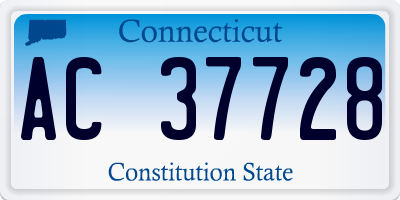 Connecticut

AC 37728

Constitution State